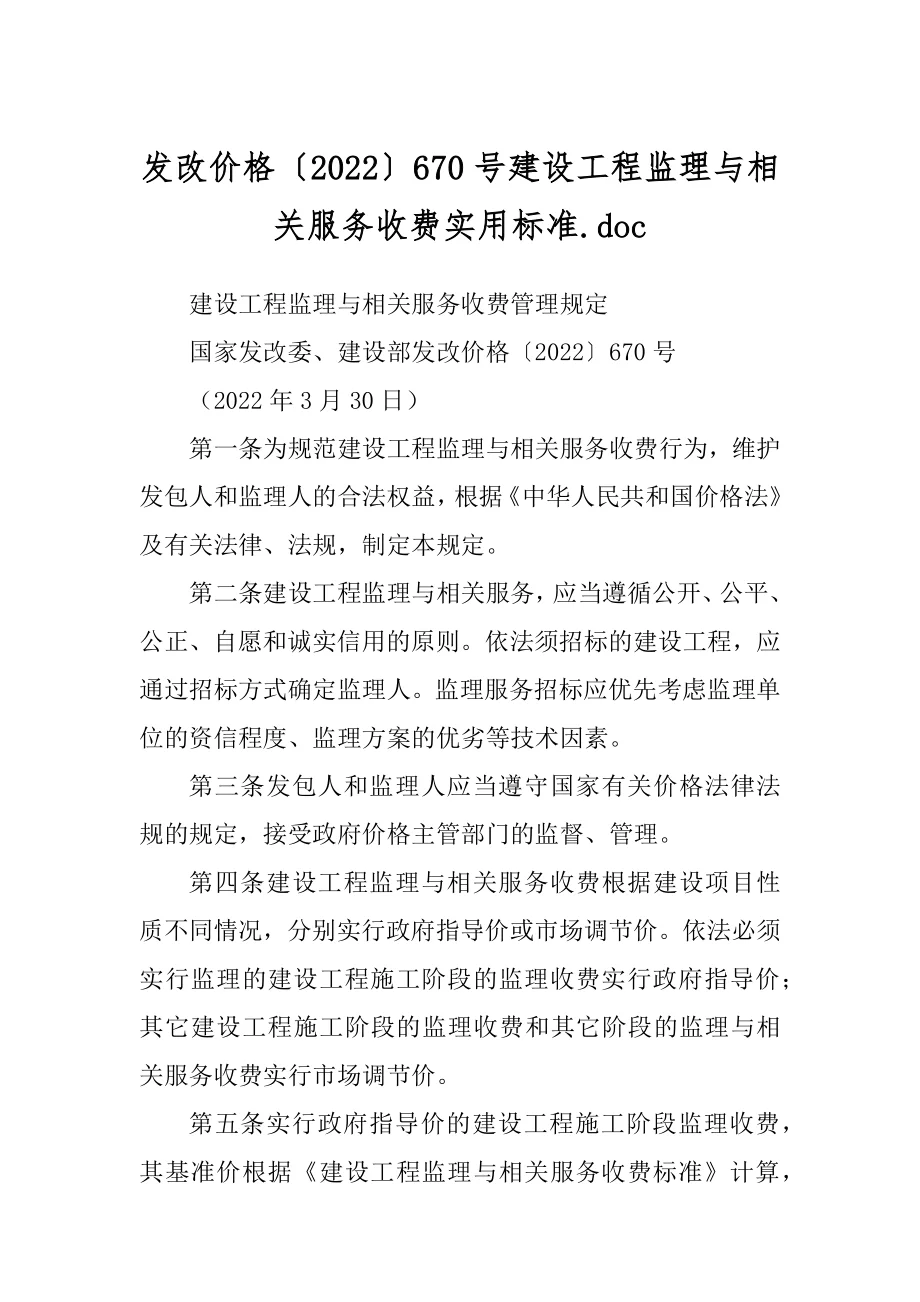 发改价格〔2022〕670号建设工程监理与相关服务收费实用标准.doc

建设工程监理与相关服务收费管理规定

国家发改委、建设部发改价格〔2022〕670号

（2022年3月30日）

第一条为规范建设工程监理与相关服务收费行为，维护发包人和监理人的合法权益，根据《中华人民共和国价格法》及有关法律、法规，制定本规定。

第二条建设工程监理与相关服务，应当遵循公开、公平、公正、自愿和诚实信用的原则。依法须招标的建设工程，应通过招标方式确定监理人。监理服务招标应优先考虑监理单位的资信程度、监理方案的优劣等技术因素。

第三条发包人和监理人应当遵守国家有关价格法律法规的规定，接受政府价格主管部门的监督、管理。

第四条建设工程监理与相关服务收费根据建设项目性质不同情况，分别实行政府指导价或市场调节价。依法必须实行监理的建设工程施工阶段的监理收费实行政府指导价；其它建设工程施工阶段的监理收费和其它阶段的监理与相关服务收费实行市场调节价。

第五条实行政府指导价的建设工程施工阶段监理收费，其基准价根据《建设工程监理与相关服务收费标准》计算，